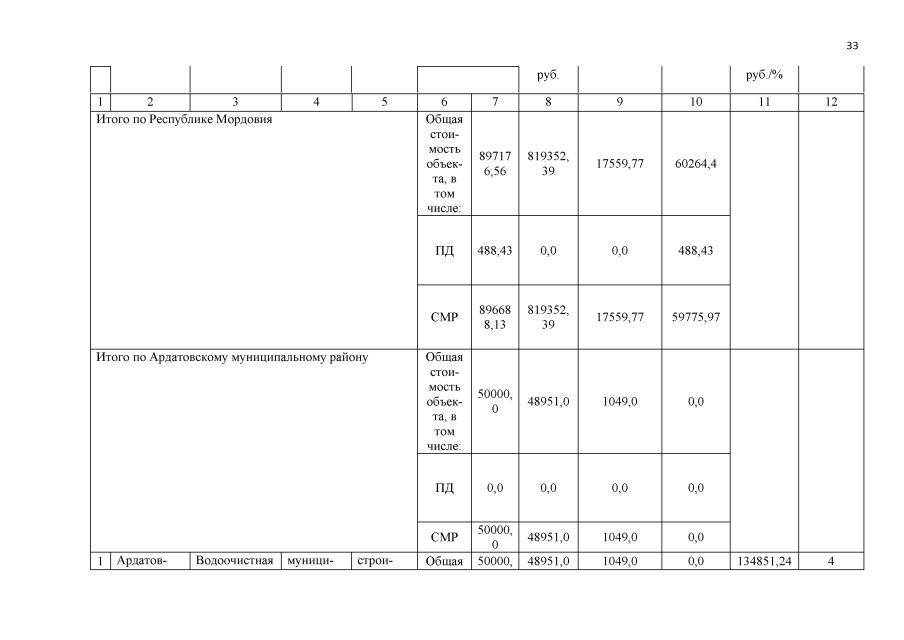 33

|  |  |  |  |  |  |  | руб. |  |  | руб./% |  |
|---|---|---|---|---|---|---|---|---|---|---|---|
| 1 | 2 | 3 | 4 | 5 | 6 | 7 | 8 | 9 | 10 | 11 | 12 |
| Итого по Республике Мордовия |  |  |  |  | Общая стоимость объекта, в том числе: | 897176,56 | 819352,39 | 17559,77 | 60264,4 |  |  |
|  |  |  |  |  | ПД | 488,43 | 0,0 | 0,0 | 488,43 |  |  |
|  |  |  |  |  | СМР | 896688,13 | 819352,39 | 17559,77 | 59775,97 |  |  |
| Итого по Ардатовскому муниципальному району |  |  |  |  | Общая стоимость объекта, в том числе: | 50000,0 | 48951,0 | 1049,0 | 0,0 |  |  |
|  |  |  |  |  | ПД | 0,0 | 0,0 | 0,0 | 0,0 |  |  |
|  |  |  |  |  | СМР | 50000,0 | 48951,0 | 1049,0 | 0,0 |  |  |
| 1 | Ардатов- | Водоочистная | муници- | строи- | Общая | 50000, | 48951,0 | 1049,0 | 0,0 | 134851,24 | 4 |